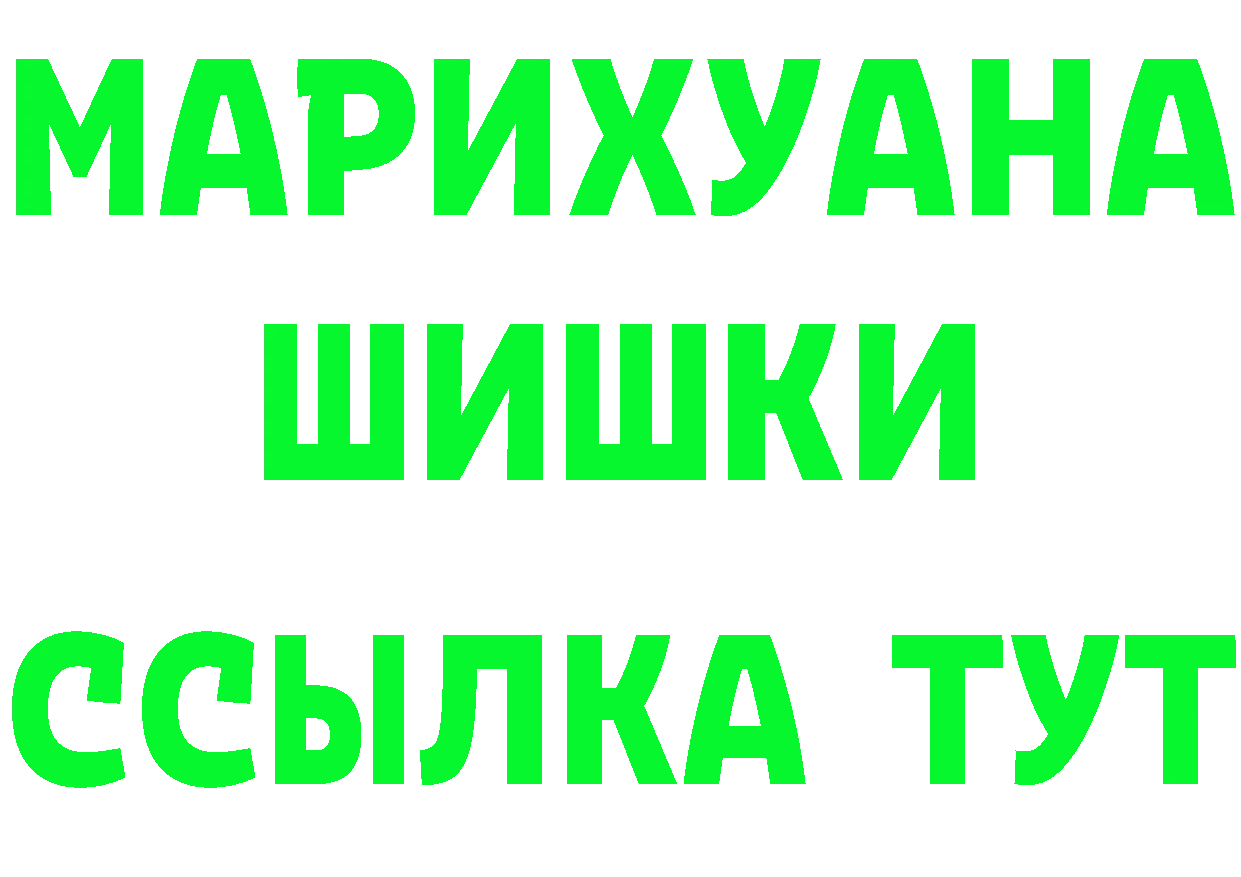 МАРИХУАНА
ШИШКИ
ССЫЛКА ТУТ